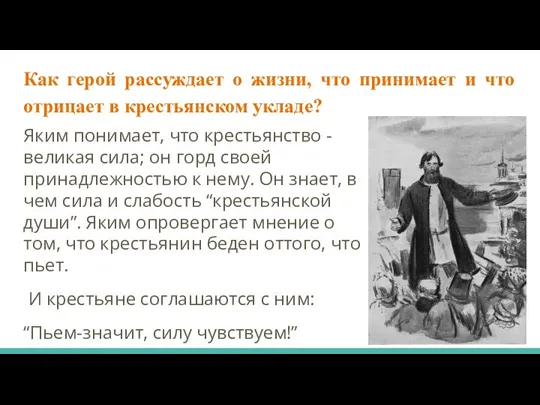 Как герой рассуждает о жизни, что принимает и что отрицает в крестьянском укладе?

Яким понимает, что крестьянство - великая сила; он горд своей принадлежностью к нему. Он знает, в чем сила и слабость “крестьянской души”. Яким опровергает мнение о том, что крестьянин беден оттого, что пьет.

И крестьяне соглашаются с ним:

“Пьем-значит, силу чувствуем!”